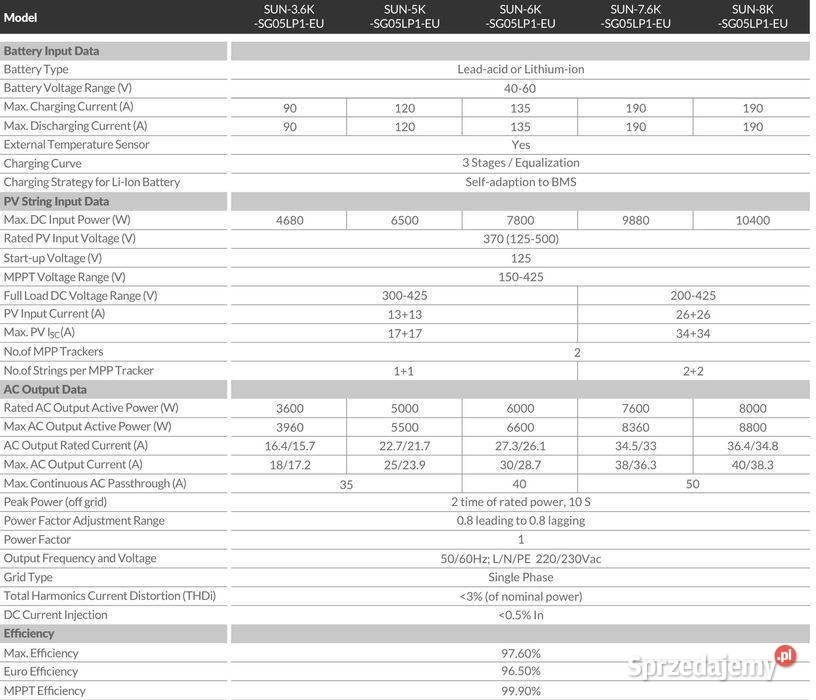 | Model | SUN-3.6K -SG05LP1-EU | SUN-5K -SG05LP1-EU | SUN-6K -SG05LP1-EU | SUN-7.6K -SG05LP1-EU | SUN-8K -SG05LP1-EU |
|---|---|---|---|---|---|
| **Battery Input Data** | | | | | |
| Battery Type | Lead-acid or Lithium-ion | | | | |
| Battery Voltage Range (V) | 40-60 | | | | |
| Max. Charging Current (A) | 90 | 120 | 135 | 190 | 190 |
| Max. Discharging Current (A) | 90 | 120 | 135 | 190 | 190 |
| External Temperature Sensor | Yes | | | | |
| Charging Curve | 3 Stages / Equalization | | | | |
| Charging Strategy for Li-Ion Battery | Self-adaption to BMS | | | | |
| **PV String Input Data** | | | | | |
| Max. DC Input Power (W) | 4680 | 6500 | 7800 | 9880 | 10400 |
| Rated PV Input Voltage (V) | 370 (125-500) | | | | |
| Start-up Voltage (V) | 125 | | | | |
| MPPT Voltage Range (V) | 150-425 | | | | |
| Full Load DC Voltage Range (V) | 300-425 | | | 200-425 | |
| PV Input Current (A) | 13+13 | | | 26+26 | |
| Max. PV $I_{SC}$(A) | 17+17 | | | 34+34 | |
| No.of MPP Trackers | 2 | | | | |
| No.of Strings per MPP Tracker | 1+1 | | | 2+2 | |
| **AC Output Data** | | | | | |
| Rated AC Output Active Power (W) | 3600 | 5000 | 6000 | 7600 | 8000 |
| Max AC Output Active Power (W) | 3960 | 5500 | 6600 | 8360 | 8800 |
| AC Output Rated Current (A) | 16.4/15.7 | 22.7/21.7 | 27.3/26.1 | 34.5/33 | 36.4/34.8 |
| Max. AC Output Current (A) | 18/17.2 | 25/23.9 | 30/28.7 | 38/36.3 | 40/38.3 |
| Max. Continuous AC Passthrough (A) | 35 | | 40 | 50 | |
| Peak Power (off grid) | 2 time of rated power, 10 S | | | | |
| Power Factor Adjustment Range | 0.8 leading to 0.8 lagging | | | | |
| Power Factor | 1 | | | | |
| Output Frequency and Voltage | 50/60Hz; L/N/PE 220/230Vac | | | | |
| Grid Type | Single Phase | | | | |
| Total Harmonics Current Distortion (THDi) | <3% (of nominal power) | | | | |
| DC Current Injection | <0.5% In | | | | |
| **Efficiency** | | | | | |
| Max. Efficiency | 97.60% | | | | |
| Euro Efficiency | 96.50% | | | | |
| MPPT Efficiency | 99.90% | | | | |

Sprzedajemy.pl